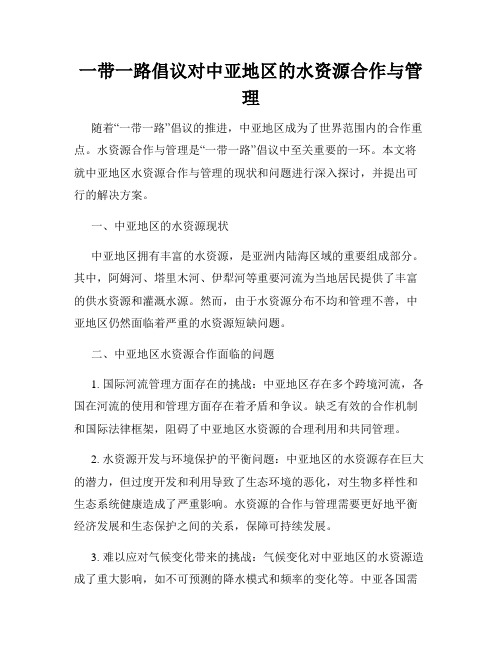 一带一路倡议对中亚地区的水资源合作与管理

随着“一带一路”倡议的推进，中亚地区成为了世界范围内的合作重点。水资源合作与管理是“一带一路”倡议中至关重要的一环。本文将就中亚地区水资源合作与管理的现状和问题进行深入探讨，并提出可行的解决方案。

一、中亚地区的水资源现状

中亚地区拥有丰富的水资源，是亚洲内陆海区域的重要组成部分。其中，阿姆河、塔里木河、伊犁河等重要河流为当地居民提供了丰富的供水资源和灌溉水源。然而，由于水资源分布不均和管理不善，中亚地区仍然面临着严重的水资源短缺问题。

二、中亚地区水资源合作面临的问题

1. 国际河流管理方面存在的挑战：中亚地区存在多个跨境河流，各国在河流的使用和管理方面存在着矛盾和争议。缺乏有效的合作机制和国际法律框架，阻碍了中亚地区水资源的合理利用和共同管理。

2. 水资源开发与环境保护的平衡问题：中亚地区的水资源存在巨大的潜力，但过度开发和利用导致了生态环境的恶化，对生物多样性和生态系统健康造成了严重影响。水资源的合作与管理需要更好地平衡经济发展和生态保护之间的关系，保障可持续发展。

3. 难以应对气候变化带来的挑战：气候变化对中亚地区的水资源造成了重大影响，如不可预测的降水模式和频率的变化等。中亚各国需